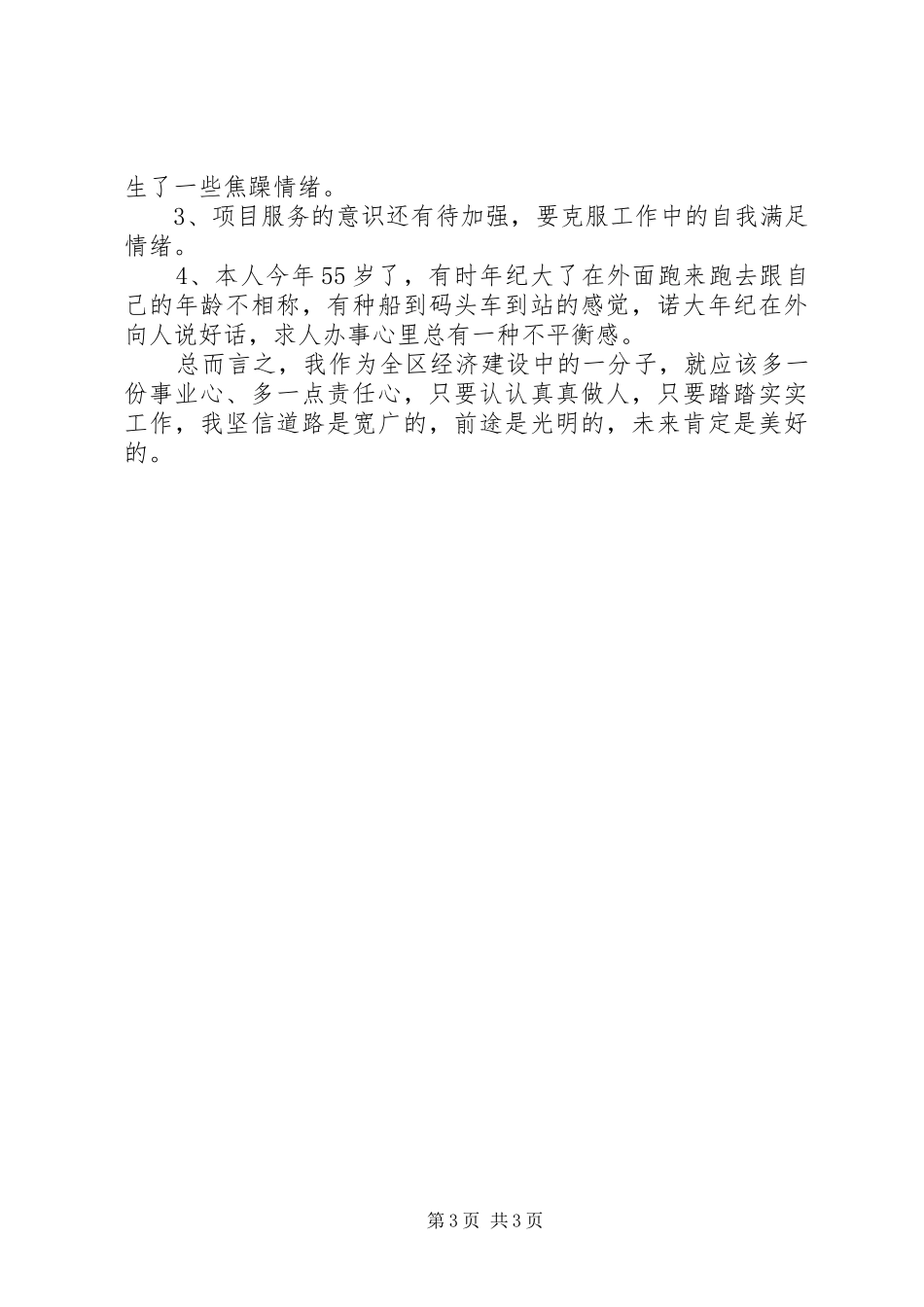 生了一些焦躁情绪。

3、项目服务的意识还有待加强，要克服工作中的自我满足情绪。

4、本人今年55岁了，有时年纪大了在外面跑来跑去跟自己的年龄不相称，有种船到码头车到站的感觉，诺大年纪在外向人说好话，求人办事心里总有一种不平衡感。

总而言之，我作为全区经济建设中的一分子，就应该多一份事业心、多一点责任心，只要认认真真做人，只要踏踏实实工作，我坚信道路是宽广的，前途是光明的，未来肯定是美好的。

第3页 共3页